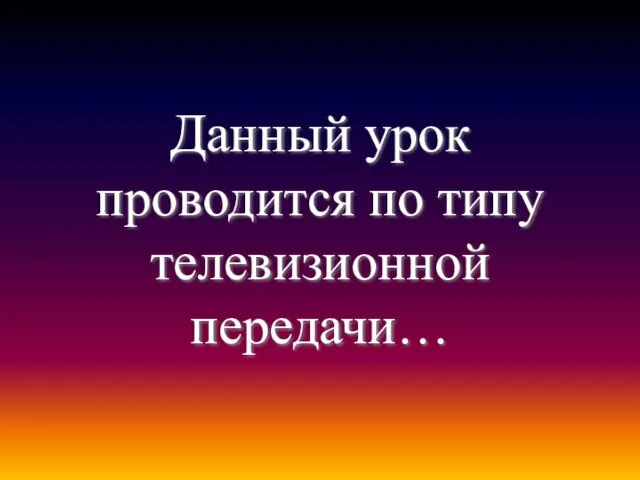 Данный урок проводится по типу телевизионной передачи…